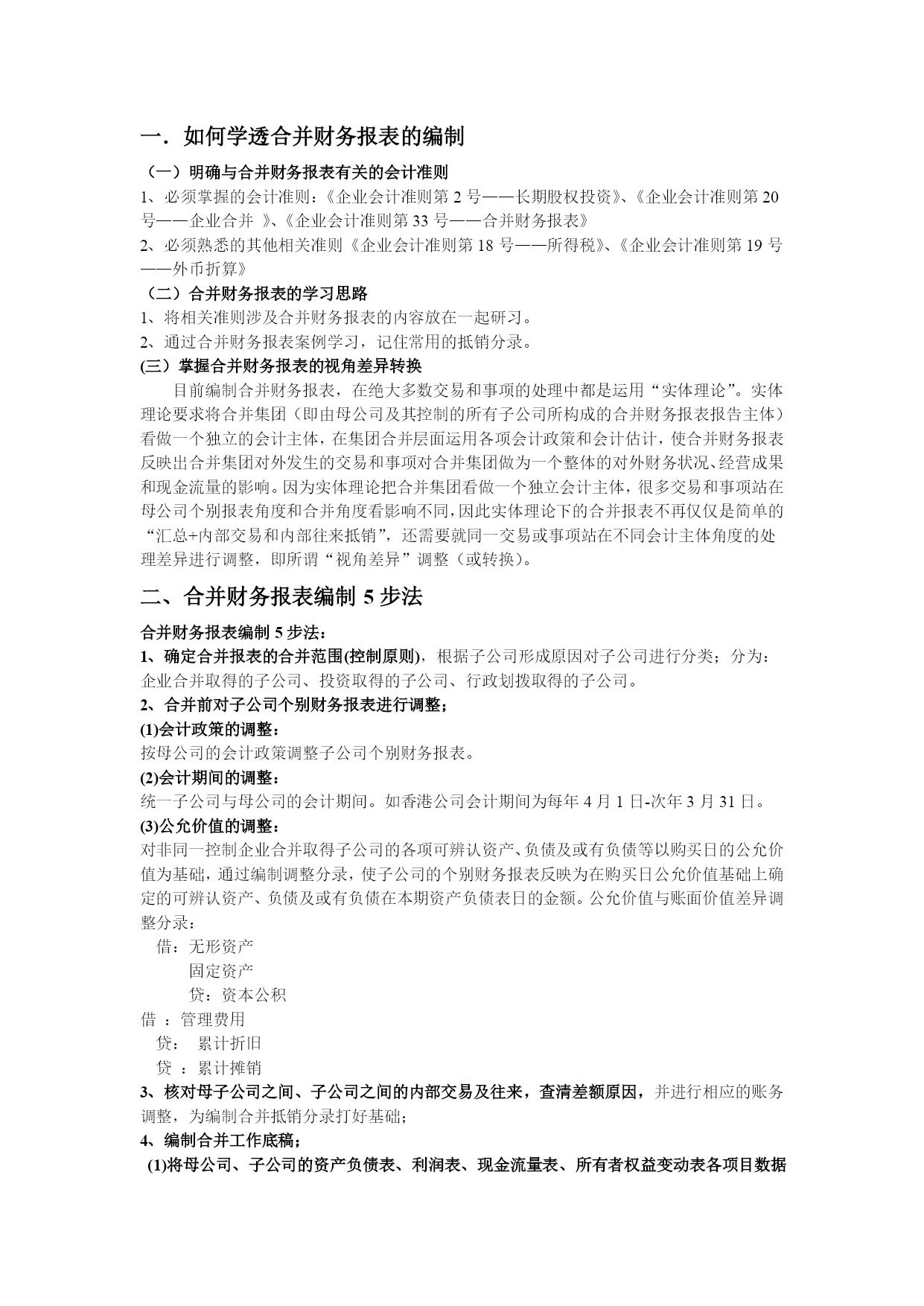 一．如何学透合并财务报表的编制

（一）明确与合并财务报表有关的会计准则

1、必须掌握的会计准则：《企业会计准则第 2 号——长期股权投资》、《企业会计准则第 20 号——企业合并 》、《企业会计准则第 33 号——合并财务报表》

2、必须熟悉的其他相关准则《企业会计准则第 18 号——所得税》、《企业会计准则第 19 号——外币折算》

（二）合并财务报表的学习思路

1、将相关准则涉及合并财务报表的内容放在一起研习。

2、通过合并财务报表案例学习，记住常用的抵销分录。

(三）掌握合并财务报表的视角差异转换

目前编制合并财务报表，在绝大多数交易和事项的处理中都是运用“实体理论”。实体理论要求将合并集团（即由母公司及其控制的所有子公司所构成的合并财务报表报告主体）看做一个独立的会计主体，在集团合并层面运用各项会计政策和会计估计，使合并财务报表反映出合并集团对外发生的交易和事项对合并集团做为一个整体的对外财务状况、经营成果和现金流量的影响。因为实体理论把合并集团看做一个独立会计主体，很多交易和事项站在母公司个别报表角度和合并角度看影响不同，因此实体理论下的合并报表不再仅仅是简单的“汇总+内部交易和内部往来抵销”，还需要就同一交易或事项站在不同会计主体角度的处理差异进行调整，即所谓“视角差异”调整（或转换）。

二、合并财务报表编制 5 步法

合并财务报表编制 5 步法：

1、确定合并报表的合并范围(控制原则)，根据子公司形成原因对子公司进行分类；分为：企业合并取得的子公司、投资取得的子公司、行政划拨取得的子公司。

2、合并前对子公司个别财务报表进行调整；

(1)会计政策的调整：

按母公司的会计政策调整子公司个别财务报表。

(2)会计期间的调整：

统一子公司与母公司的会计期间。如香港公司会计期间为每年 4 月 1 日-次年 3 月 31 日。

(3)公允价值的调整：

对非同一控制企业合并取得子公司的各项可辨认资产、负债及或有负债等以购买日的公允价值为基础，通过编制调整分录，使子公司的个别财务报表反映为在购买日公允价值基础上确定的可辨认资产、负债及或有负债在本期资产负债表日的金额。公允价值与账面价值差异调整分录：

借：无形资产

固定资产

贷：资本公积

借 ：管理费用

贷： 累计折旧

贷 ：累计摊销

3、核对母子公司之间、子公司之间的内部交易及往来，查清差额原因，并进行相应的账务调整，为编制合并抵销分录打好基础；

4、编制合并工作底稿；

(1)将母公司、子公司的资产负债表、利润表、现金流量表、所有者权益变动表各项目数据